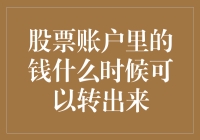 股票账户里的钱什么时候可以转出来